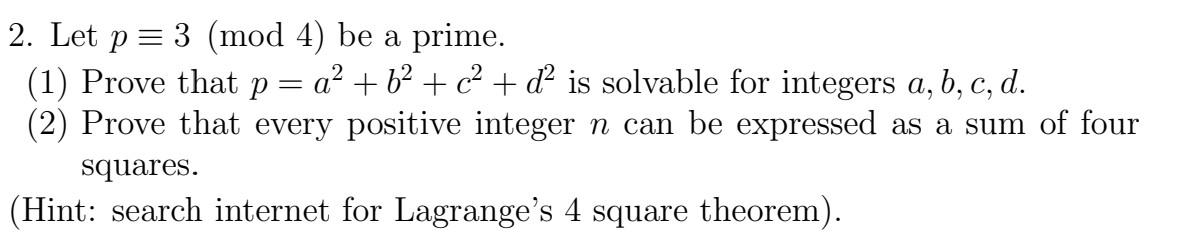 2. Let $p \equiv 3 \pmod 4$ be a prime.

(1) Prove that $p = a^2 + b^2 + c^2 + d^2$ is solvable for integers $a, b, c, d$.

(2) Prove that every positive integer $n$ can be expressed as a sum of four squares.

(Hint: search internet for Lagrange's 4 square theorem).